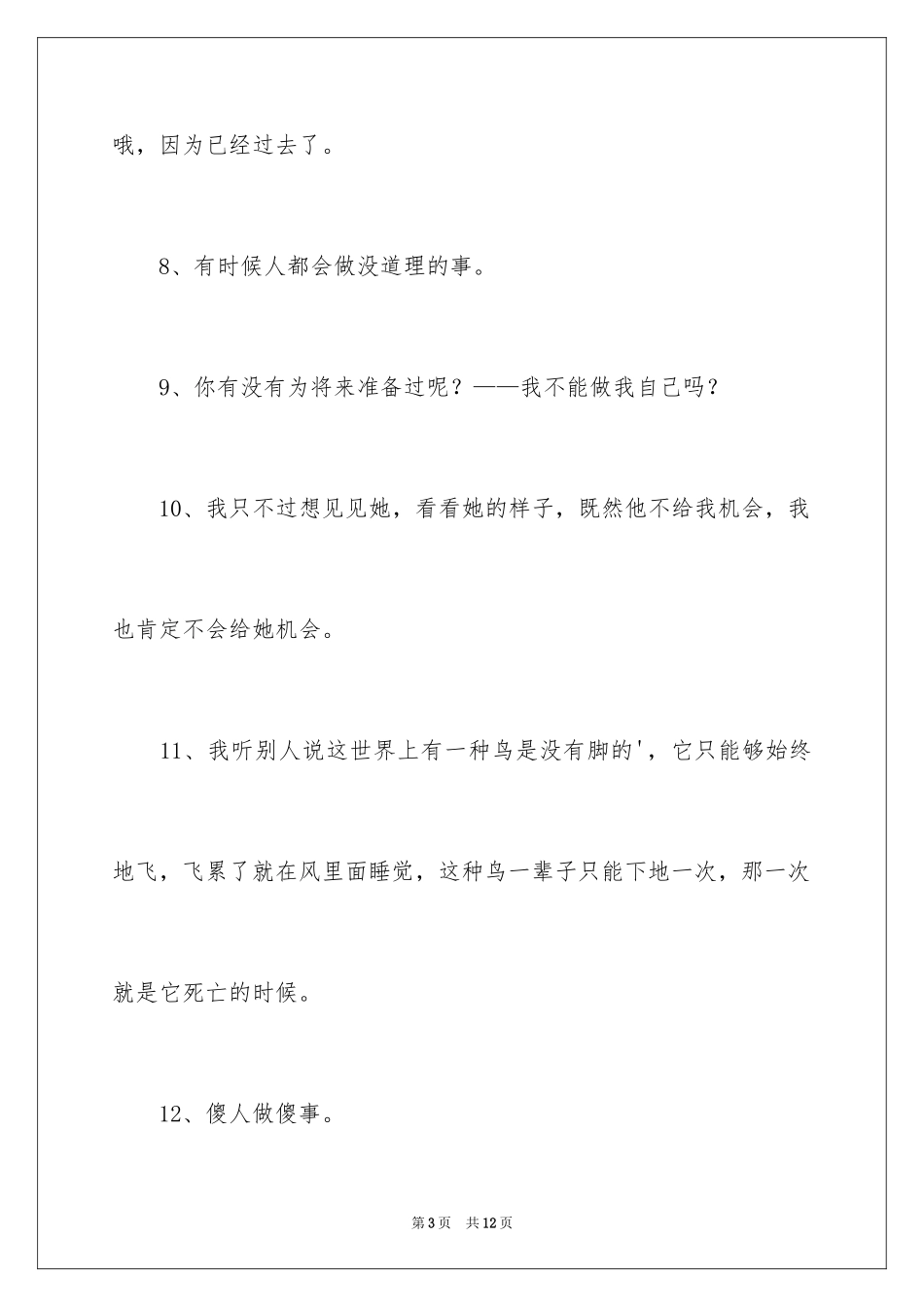 哦，因为已经过去了。

8、有时候人都会做没道理的事。

9、你有没有为将来准备过呢？——我不能做我自己吗？

10、我只不过想见见她，看看她的样子，既然他不给我机会，我也肯定不会给她机会。

11、我听别人说这世界上有一种鸟是没有脚的'，它只能够始终地飞，飞累了就在风里面睡觉，这种鸟一辈子只能下地一次，那一次就是它死亡的时候。

12、傻人做傻事。

第3页 共12页